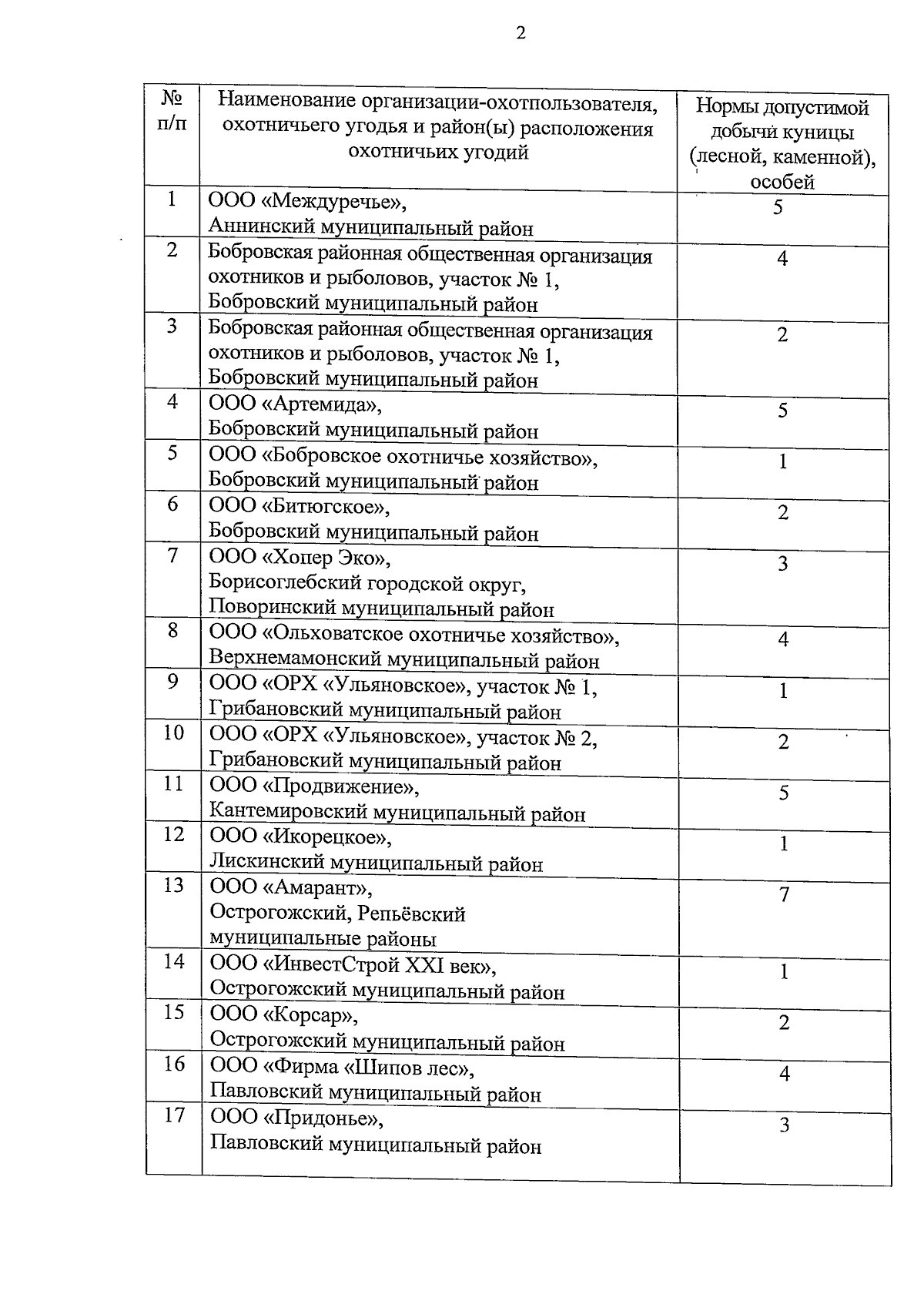 2

| № п/п | Наименование организации-охотпользователя, охотничьего угодья и район(ы) расположения охотничьих угодий | Нормы допустимой добычи куницы (лесной, каменной), особей |
|---|---|---|
| 1 | ООО «Междуречье», Аннинский муниципальный район | 5 |
| 2 | Бобровская районная общественная организация охотников и рыболовов, участок № 1, Бобровский муниципальный район | 4 |
| 3 | Бобровская районная общественная организация охотников и рыболовов, участок № 1, Бобровский муниципальный район | 2 |
| 4 | ООО «Артемида», Бобровский муниципальный район | 5 |
| 5 | ООО «Бобровское охотничье хозяйство», Бобровский муниципальный район | 1 |
| 6 | ООО «Битюгское», Бобровский муниципальный район | 2 |
| 7 | ООО «Хопер Эко», Борисоглебский городской округ, Поворинский муниципальный район | 3 |
| 8 | ООО «Ольховатское охотничье хозяйство», Верхнемамонский муниципальный район | 4 |
| 9 | ООО «ОРХ «Ульяновское», участок № 1, Грибановский муниципальный район | 1 |
| 10 | ООО «ОРХ «Ульяновское», участок № 2, Грибановский муниципальный район | 2 |
| 11 | ООО «Продвижение», Кантемировский муниципальный район | 5 |
| 12 | ООО «Икорецкое», Лискинский муниципальный район | 1 |
| 13 | ООО «Амарант», Острогожский, Репьёвский муниципальные районы | 7 |
| 14 | ООО «ИнвестСтрой XXI век», Острогожский муниципальный район | 1 |
| 15 | ООО «Корсар», Острогожский муниципальный район | 2 |
| 16 | ООО «Фирма «Шипов лес», Павловский муниципальный район | 4 |
| 17 | ООО «Придонье», Павловский муниципальный район | 3 |